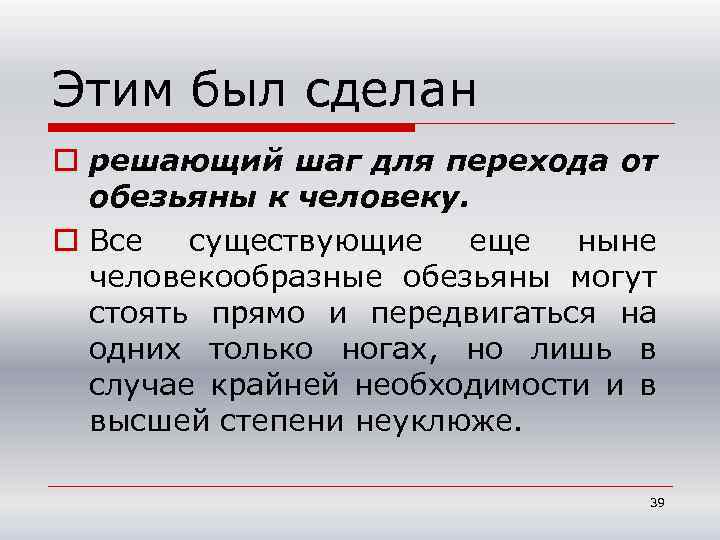 Этим был сделан

решающий шаг для перехода от обезьяны к человеку.

Все существующие еще ныне человекообразные обезьяны могут стоять прямо и передвигаться на одних только ногах, но лишь в случае крайней необходимости и в высшей степени неуклюже.

39